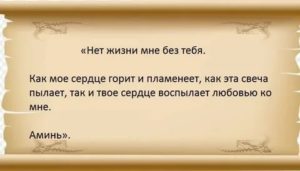 «Нет жизни мне без тебя.

Как мое сердце горит и пламенеет, как эта свеча пылает, так и твое сердце воспылает любовью ко мне.

Аминь».